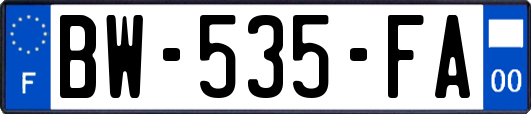 F
BW-535-FA
00